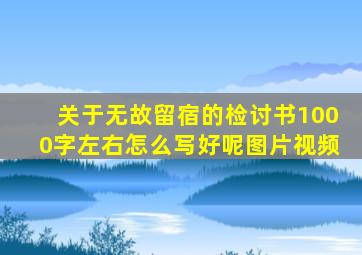 关于无故留宿的检讨书1000字左右怎么写好呢图片视频